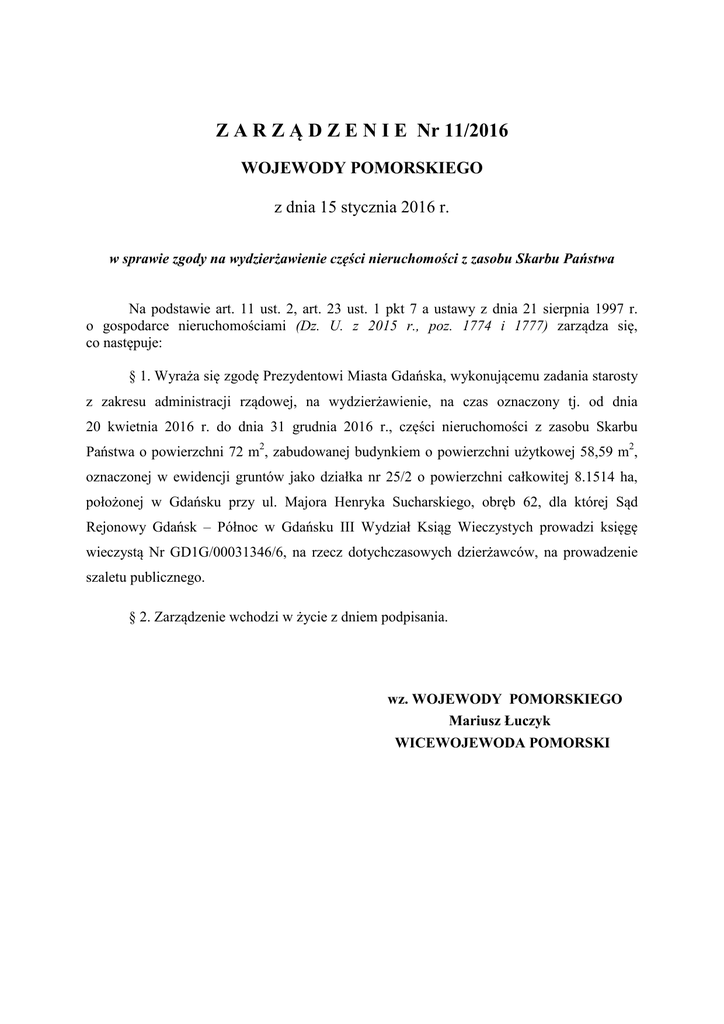 Z A R Z Ą D Z E N I E Nr 11/2016

WOJEWODY POMORSKIEGO

z dnia 15 stycznia 2016 r.

w sprawie zgody na wydzierżawienie części nieruchomości z zasobu Skarbu Państwa

Na podstawie art. 11 ust. 2, art. 23 ust. 1 pkt 7 a ustawy z dnia 21 sierpnia 1997 r. o gospodarce nieruchomościami (Dz. U. z 2015 r., poz. 1774 i 1777) zarządza się, co następuje:

§ 1. Wyraża się zgodę Prezydentowi Miasta Gdańska, wykonującemu zadania starosty z zakresu administracji rządowej, na wydzierżawienie, na czas oznaczony tj. od dnia 20 kwietnia 2016 r. do dnia 31 grudnia 2016 r., części nieruchomości z zasobu Skarbu Państwa o powierzchni 72 $m^2$, zabudowanej budynkiem o powierzchni użytkowej 58,59 $m^2$, oznaczonej w ewidencji gruntów jako działka nr 25/2 o powierzchni całkowitej 8.1514 ha, położonej w Gdańsku przy ul. Majora Henryka Sucharskiego, obręb 62, dla której Sąd Rejonowy Gdańsk – Północ w Gdańsku III Wydział Ksiąg Wieczystych prowadzi księgę wieczystą Nr GD1G/00031346/6, na rzecz dotychczasowych dzierżawców, na prowadzenie szaletu publicznego.

§ 2. Zarządzenie wchodzi w życie z dniem podpisania.

wz. WOJEWODY POMORSKIEGO
Mariusz Łuczyk
WICEWOJEWODA POMORSKI